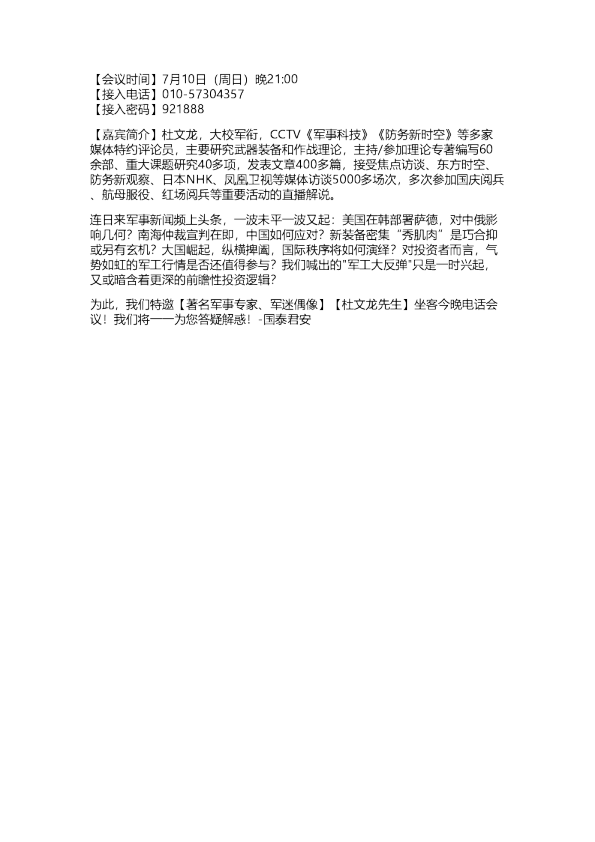 【会议时间】7月10日（周日）晚21:00
【接入电话】010-57304357
【接入密码】921888

【嘉宾简介】杜文龙，大校军衔，CCTV《军事科技》《防务新时空》等多家媒体特约评论员，主要研究武器装备和作战理论，主持/参加理论专著编写60余部、重大课题研究40多项，发表文章400多篇，接受焦点访谈、东方时空、防务新观察、日本NHK、凤凰卫视等媒体访谈5000多场次，多次参加国庆阅兵、航母服役、红场阅兵等重要活动的直播解说。

连日来军事新闻频上头条，一波未平一波又起：美国在韩部署萨德，对中俄影响几何？南海仲裁宣判在即，中国如何应对？新装备密集“秀肌肉”是巧合抑或另有玄机？大国崛起，纵横捭阖，国际秩序将如何演绎？对投资者而言，气势如虹的军工行情是否还值得参与？我们喊出的“军工大反弹”只是一时兴起，又或暗含着更深的前瞻性投资逻辑？

为此，我们特邀【著名军事专家、军迷偶像】【杜文龙先生】坐客今晚电话会议！我们将一一为您答疑解惑！-国泰君安